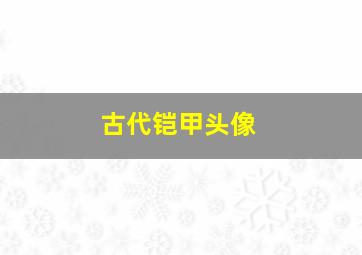 古代铠甲头像